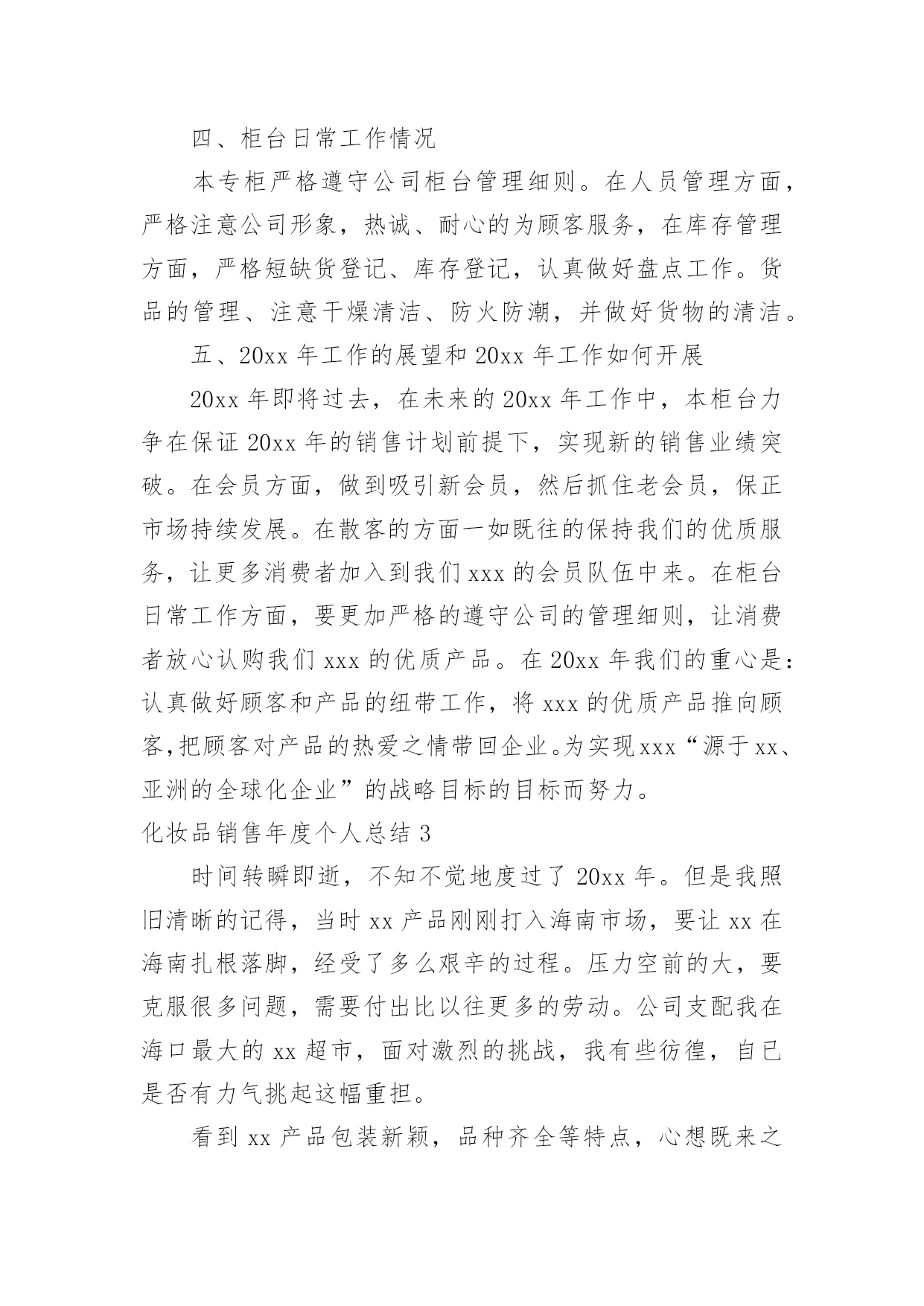 四、柜台日常工作情况

本专柜严格遵守公司柜台管理细则。在人员管理方面，严格注意公司形象，热诚、耐心的为顾客服务，在库存管理方面，严格短缺货登记、库存登记，认真做好盘点工作。货品的管理、注意干燥清洁、防火防潮，并做好货物的清洁。

五、20xx 年工作的展望和 20xx 年工作如何开展

20xx 年即将过去，在未来的 20xx 年工作中，本柜台力争在保证 20xx 年的销售计划前提下，实现新的销售业绩突破。在会员方面，做到吸引新会员，然后抓住老会员，保正市场持续发展。在散客的方面一如既往的保持我们的优质服务，让更多消费者加入到我们 xxx 的会员队伍中来。在柜台日常工作方面，要更加严格的遵守公司的管理细则，让消费者放心认购我们 xxx 的优质产品。在 20xx 年我们的重心是：认真做好顾客和产品的纽带工作，将 xxx 的优质产品推向顾客,把顾客对产品的热爱之情带回企业。为实现 xxx“源于 xx、亚洲的全球化企业”的战略目标的目标而努力。

化妆品销售年度个人总结 3

时间转瞬即逝，不知不觉地度过了 20xx 年。但是我照旧清晰的记得，当时 xx 产品刚刚打入海南市场，要让 xx 在海南扎根落脚，经受了多么艰辛的过程。压力空前的大，要克服很多问题，需要付出比以往更多的劳动。公司支配我在海口最大的 xx 超市，面对激烈的挑战，我有些彷徨，自已是否有力气挑起这幅重担。

看到 xx 产品包装新颖，品种齐全等特点，心想既来之